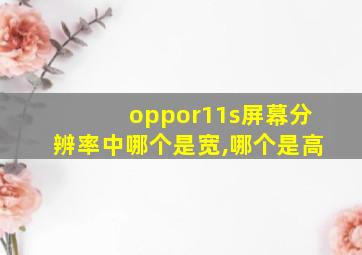 oppor11s屏幕分辨率中哪个是宽,哪个是高